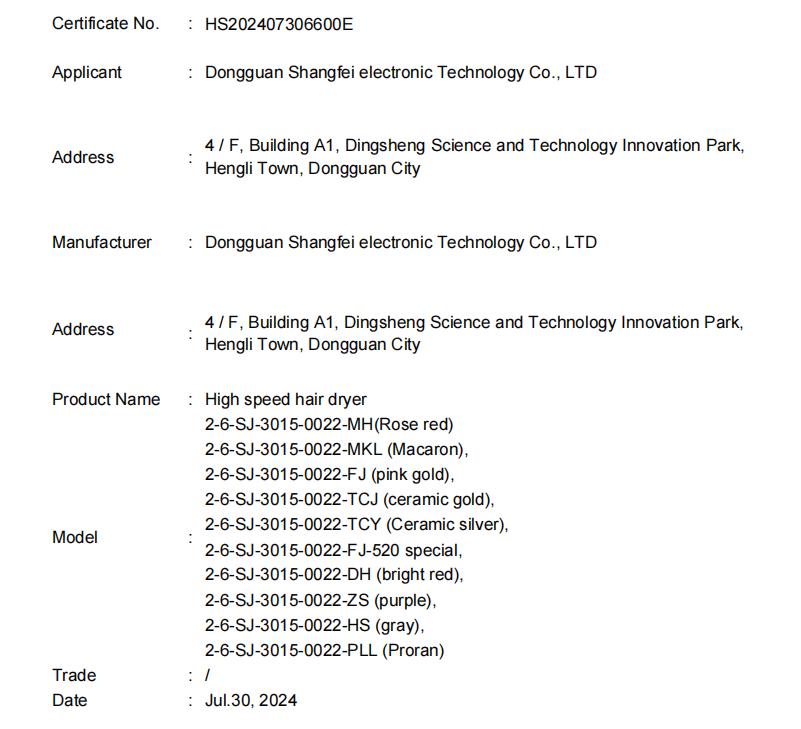 Certificate No. : HS202407306600E

Applicant : Dongguan Shangfei electronic Technology Co., LTD

Address : 4 / F, Building A1, Dingsheng Science and Technology Innovation Park, Hengli Town, Dongguan City

Manufacturer : Dongguan Shangfei electronic Technology Co., LTD

Address : 4 / F, Building A1, Dingsheng Science and Technology Innovation Park, Hengli Town, Dongguan City

Product Name : High speed hair dryer

Model : 2-6-SJ-3015-0022-MH(Rose red)
2-6-SJ-3015-0022-MKL (Macaron),
2-6-SJ-3015-0022-FJ (pink gold),
2-6-SJ-3015-0022-TCJ (ceramic gold),
2-6-SJ-3015-0022-TCY (Ceramic silver),
2-6-SJ-3015-0022-FJ-520 special,
2-6-SJ-3015-0022-DH (bright red),
2-6-SJ-3015-0022-ZS (purple),
2-6-SJ-3015-0022-HS (gray),
2-6-SJ-3015-0022-PLL (Proran)

Trade : /

Date : Jul.30, 2024